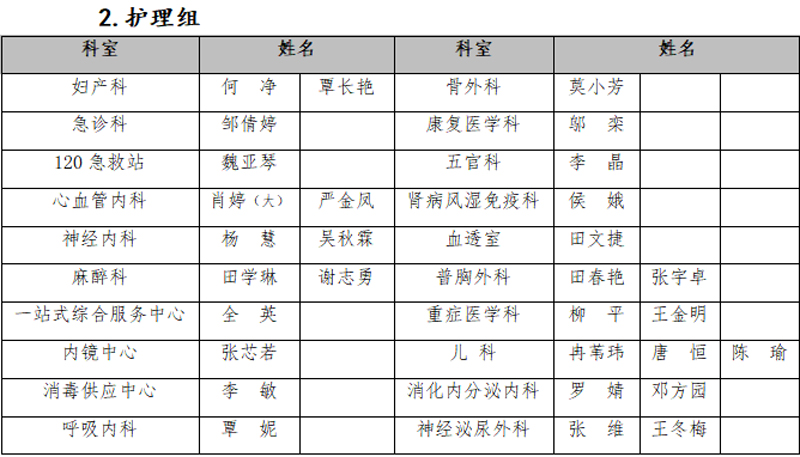 2. 护理组

| 科室 | 姓名 | | 科室 | 姓名 | | |
|---|---|---|---|---|---|---|
| 妇产科 | 何　净 | 覃长艳 | 骨外科 | 莫小芳 | | |
| 急诊科 | 邹倩婷 | | 康复医学科 | 邬　栾 | | |
| 120 急救站 | 魏亚琴 | | 五官科 | 李　晶 | | |
| 心血管内科 | 肖婷（大） | 严金凤 | 肾病风湿免疫科 | 侯　娥 | | |
| 神经内科 | 杨　慧 | 吴秋霖 | 血透室 | 田文捷 | | |
| 麻醉科 | 田学琳 | 谢志勇 | 普胸外科 | 田春艳 | 张宇卓 | |
| 一站式综合服务中心 | 全　英 | | 重症医学科 | 柳　平 | 王金明 | |
| 内镜中心 | 张芯若 | | 儿　科 | 冉苇玮 | 唐　恒 | 陈　瑜 |
| 消毒供应中心 | 李　敏 | | 消化内分泌内科 | 罗　婧 | 邓方园 | |
| 呼吸内科 | 覃　妮 | | 神经泌尿外科 | 张　维 | 王冬梅 | |